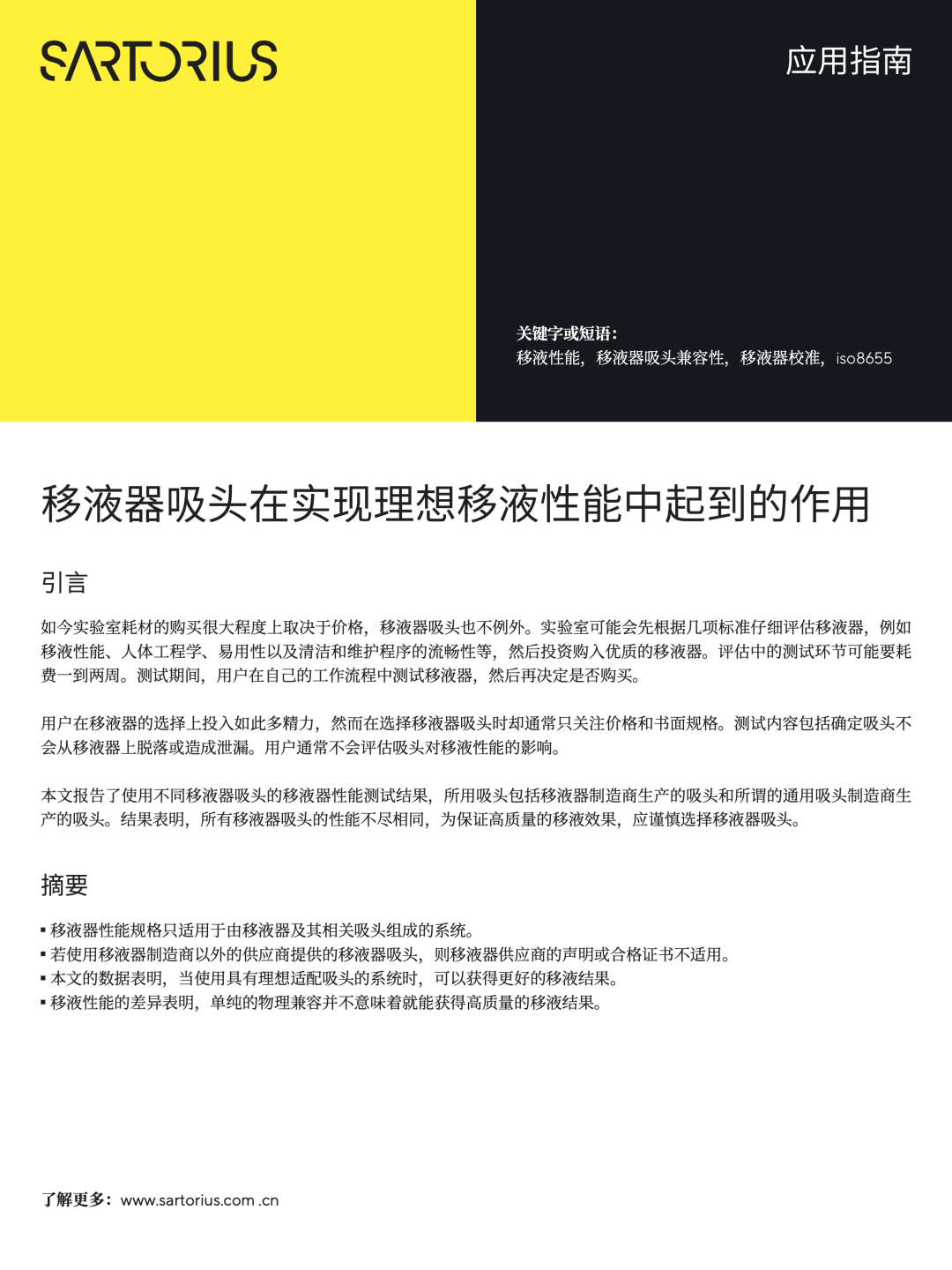 SARTORIUS

应用指南

关键字或短语：
移液性能，移液器吸头兼容性，移液器校准，iso8655

移液器吸头在实现理想移液性能中起到的作用

引言

如今实验室耗材的购买很大程度上取决于价格，移液器吸头也不例外。实验室可能会先根据几项标准仔细评估移液器，例如移液性能、人体工程学、易用性以及清洁和维护程序的流畅性等，然后投资购入优质的移液器。评估中的测试环节可能要耗费一到两周。测试期间，用户在自己的工作流程中测试移液器，然后再决定是否购买。

用户在移液器的选择上投入如此多精力，然而在选择移液器吸头时却通常只关注价格和书面规格。测试内容包括确定吸头不会从移液器上脱落或造成泄漏。用户通常不会评估吸头对移液性能的影响。

本文报告了使用不同移液器吸头的移液器性能测试结果，所用吸头包括移液器制造商生产的吸头和所谓的通用吸头制造商生产的吸头。结果表明，所有移液器吸头的性能不尽相同，为保证高质量的移液效果，应谨慎选择移液器吸头。

摘要

▪ 移液器性能规格只适用于由移液器及其相关吸头组成的系统。
▪ 若使用移液器制造商以外的供应商提供的移液器吸头，则移液器供应商的声明或合格证书不适用。
▪ 本文的数据表明，当使用具有理想适配吸头的系统时，可以获得更好的移液结果。
▪ 移液性能的差异表明，单纯的物理兼容并不意味着就能获得高质量的移液结果。

了解更多：www.sartorius.com .cn